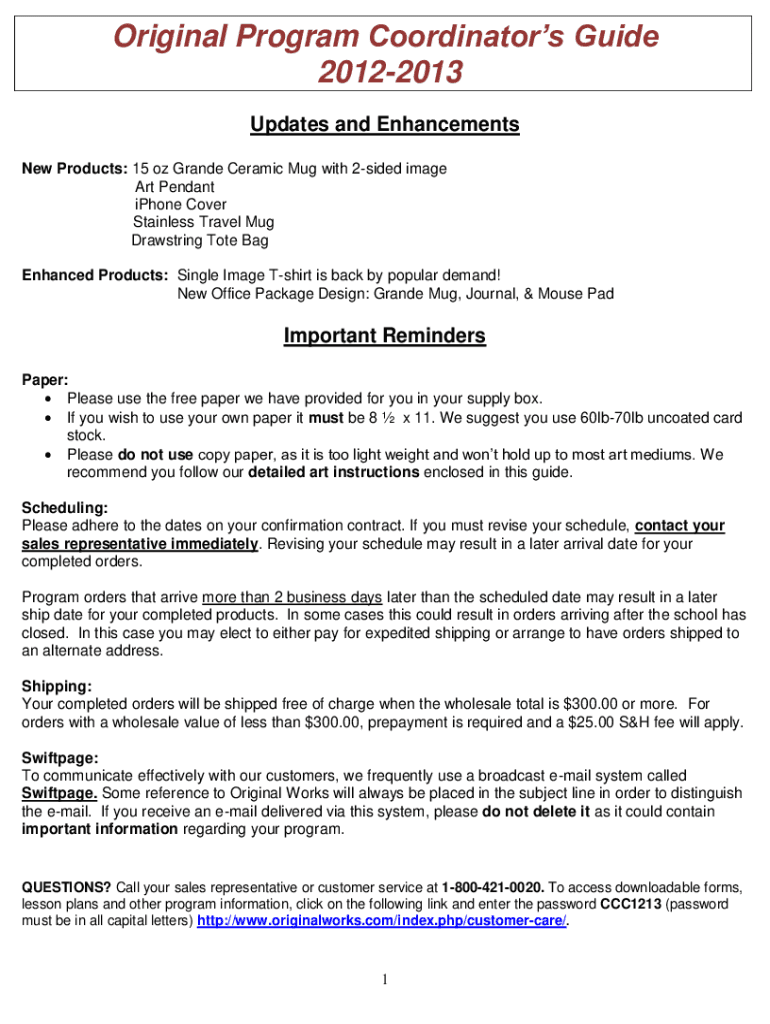 Original Program Coordinator's Guide
2012-2013

Updates and Enhancements

New Products: 15 oz Grande Ceramic Mug with 2-sided image
Art Pendant
iPhone Cover
Stainless Travel Mug
Drawstring Tote Bag

Enhanced Products: Single Image T-shirt is back by popular demand!
New Office Package Design: Grande Mug, Journal, & Mouse Pad

Important Reminders

Paper:
• Please use the free paper we have provided for you in your supply box.
• If you wish to use your own paper it must be 8 ½ x 11. We suggest you use 60lb-70lb uncoated card stock.
• Please do not use copy paper, as it is too light weight and won't hold up to most art mediums. We recommend you follow our detailed art instructions enclosed in this guide.

Scheduling:
Please adhere to the dates on your confirmation contract. If you must revise your schedule, contact your sales representative immediately. Revising your schedule may result in a later arrival date for your completed orders.

Program orders that arrive more than 2 business days later than the scheduled date may result in a later ship date for your completed products. In some cases this could result in orders arriving after the school has closed. In this case you may elect to either pay for expedited shipping or arrange to have orders shipped to an alternate address.

Shipping:
Your completed orders will be shipped free of charge when the wholesale total is $300.00 or more. For orders with a wholesale value of less than $300.00, prepayment is required and a $25.00 S&H fee will apply.

Swiftpage:
To communicate effectively with our customers, we frequently use a broadcast e-mail system called Swiftpage. Some reference to Original Works will always be placed in the subject line in order to distinguish the e-mail. If you receive an e-mail delivered via this system, please do not delete it as it could contain important information regarding your program.

QUESTIONS? Call your sales representative or customer service at 1-800-421-0020. To access downloadable forms, lesson plans and other program information, click on the following link and enter the password CCC1213 (password must be in all capital letters) http://www.originalworks.com/index.php/customer-care/.

1